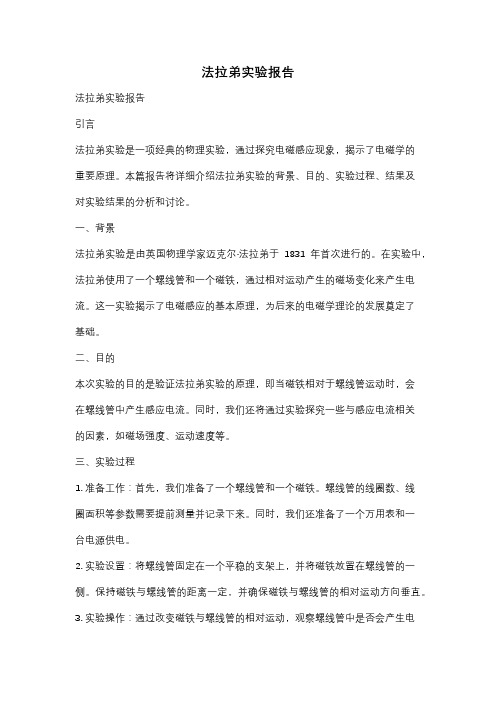 法拉弟实验报告

法拉弟实验报告

引言

法拉弟实验是一项经典的物理实验，通过探究电磁感应现象，揭示了电磁学的重要原理。本篇报告将详细介绍法拉弟实验的背景、目的、实验过程、结果及对实验结果的分析和讨论。

一、背景

法拉弟实验是由英国物理学家迈克尔·法拉弟于 1831 年首次进行的。在实验中，法拉弟使用了一个螺线管和一个磁铁，通过相对运动产生的磁场变化来产生电流。这一实验揭示了电磁感应的基本原理，为后来的电磁学理论的发展奠定了基础。

二、目的

本次实验的目的是验证法拉弟实验的原理，即当磁铁相对于螺线管运动时，会在螺线管中产生感应电流。同时，我们还将通过实验探究一些与感应电流相关的因素，如磁场强度、运动速度等。

三、实验过程

1. 准备工作：首先，我们准备了一个螺线管和一个磁铁。螺线管的线圈数、线圈面积等参数需要提前测量并记录下来。同时，我们还准备了一个万用表和一台电源供电。

2. 实验设置：将螺线管固定在一个平稳的支架上，并将磁铁放置在螺线管的一侧。保持磁铁与螺线管的距离一定，并确保磁铁与螺线管的相对运动方向垂直。

3. 实验操作：通过改变磁铁与螺线管的相对运动，观察螺线管中是否会产生电